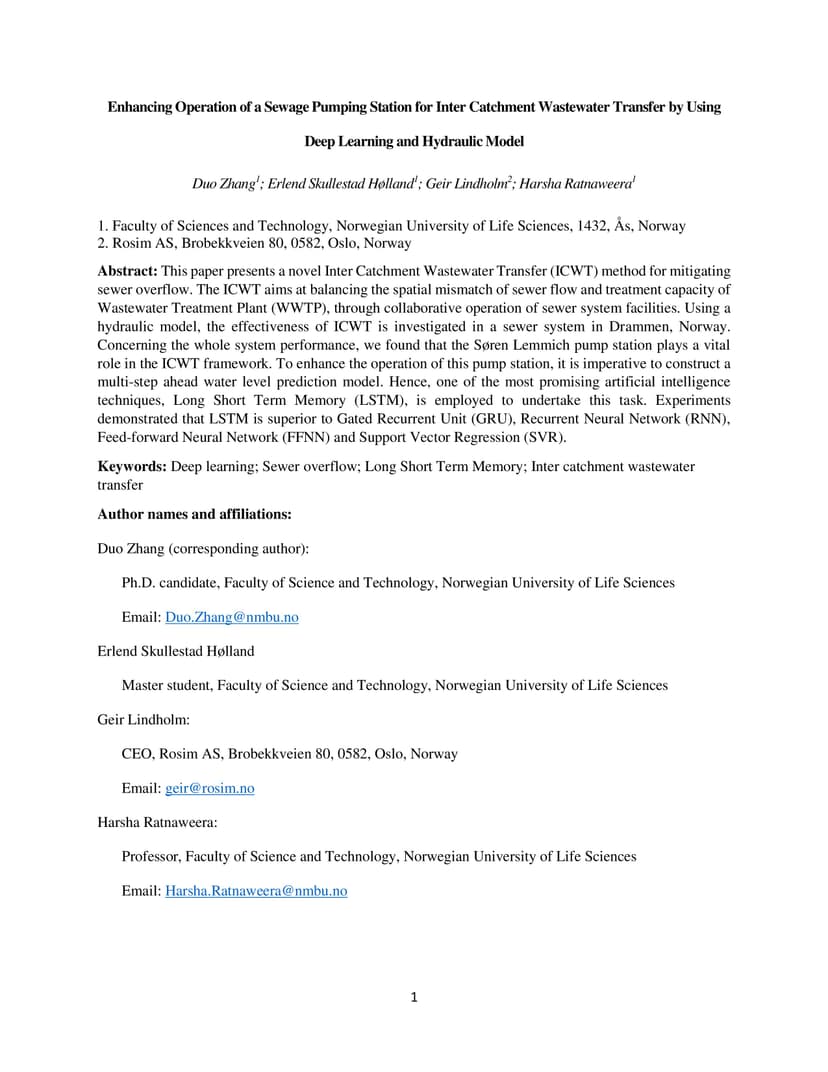 Enhancing Operation of a Sewage Pumping Station for Inter Catchment Wastewater Transfer by Using Deep Learning and Hydraulic Model

Duo Zhang$^1$; Erlend Skullestad Hølland$^1$; Geir Lindholm$^2$; Harsha Ratnaweera$^1$

1. Faculty of Sciences and Technology, Norwegian University of Life Sciences, 1432, Ås, Norway
2. Rosim AS, Brobekkveien 80, 0582, Oslo, Norway

**Abstract:** This paper presents a novel Inter Catchment Wastewater Transfer (ICWT) method for mitigating sewer overflow. The ICWT aims at balancing the spatial mismatch of sewer flow and treatment capacity of Wastewater Treatment Plant (WWTP), through collaborative operation of sewer system facilities. Using a hydraulic model, the effectiveness of ICWT is investigated in a sewer system in Drammen, Norway. Concerning the whole system performance, we found that the Søren Lemmich pump station plays a vital role in the ICWT framework. To enhance the operation of this pump station, it is imperative to construct a multi-step ahead water level prediction model. Hence, one of the most promising artificial intelligence techniques, Long Short Term Memory (LSTM), is employed to undertake this task. Experiments demonstrated that LSTM is superior to Gated Recurrent Unit (GRU), Recurrent Neural Network (RNN), Feed-forward Neural Network (FFNN) and Support Vector Regression (SVR).

**Keywords:** Deep learning; Sewer overflow; Long Short Term Memory; Inter catchment wastewater transfer

**Author names and affiliations:**

Duo Zhang (corresponding author):

Ph.D. candidate, Faculty of Science and Technology, Norwegian University of Life Sciences

Email: Duo.Zhang@nmbu.no

Erlend Skullestad Hølland

Master student, Faculty of Science and Technology, Norwegian University of Life Sciences

Geir Lindholm:

CEO, Rosim AS, Brobekkveien 80, 0582, Oslo, Norway

Email: geir@rosim.no

Harsha Ratnaweera:

Professor, Faculty of Science and Technology, Norwegian University of Life Sciences

Email: Harsha.Ratnaweera@nmbu.no

1